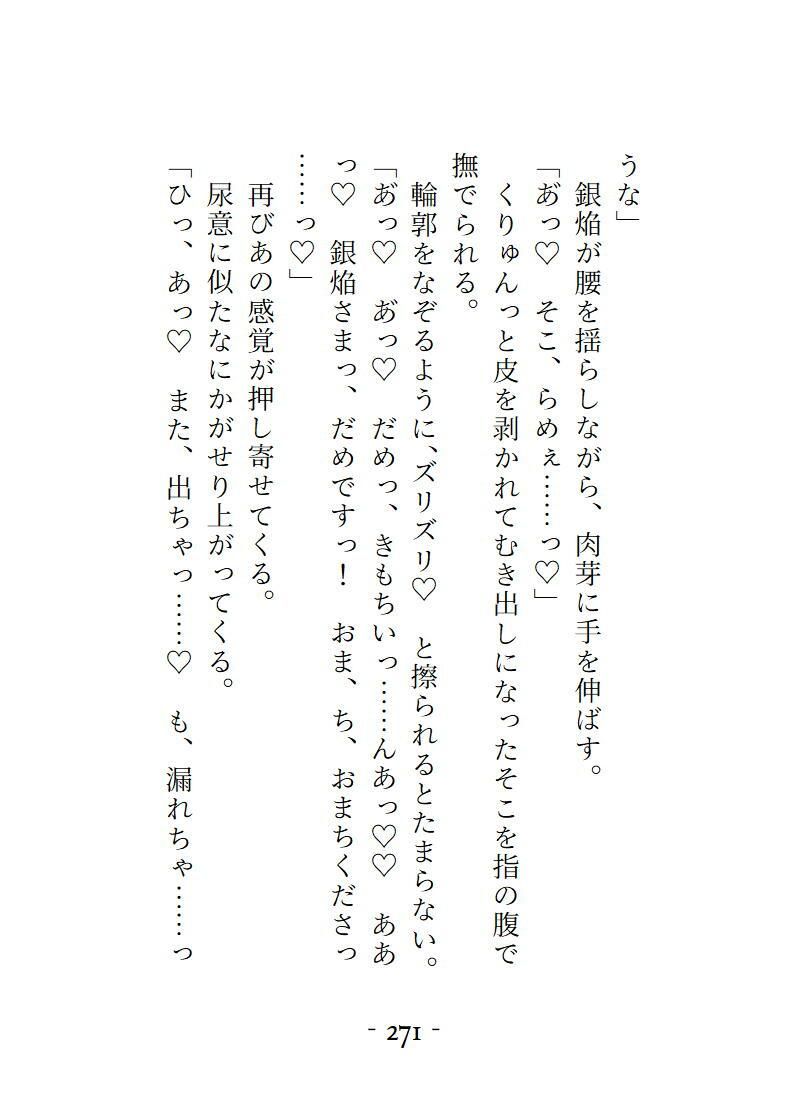 うな」
　銀焔が腰を揺らしながら、肉芽に手を伸ばす。
「あっ♡　そこ、らめぇ……っ♡」
　くりゅんっと皮を剥かれてむき出しになったそこを指の腹で撫でられる。
　輪郭をなぞるように、ズリズリ♡　と擦られるとたまらない。
「あっ♡　あっ♡　だめっ、きもちいっ……んあっ♡♡　ああっ♡　銀焔さまっ、だめですっ！　おま、ち、おまちくださっ……っ♡」
　再びあの感覚が押し寄せてくる。
　尿意に似たなにかがせり上がってくる。
「ひっ、あっ♡　また、出ちゃっ……♡　も、漏れちゃ……っ

- 271 -